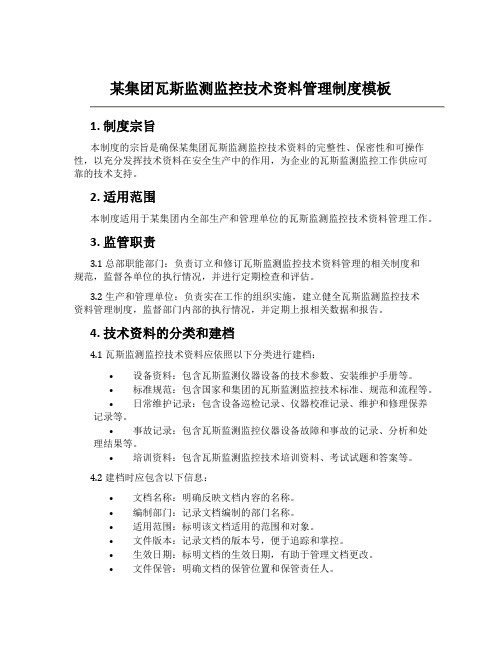 某集团瓦斯监测监控技术资料管理制度模板

1. 制度宗旨

本制度的宗旨是确保某集团瓦斯监测监控技术资料的完整性、保密性和可操作性，以充分发挥技术资料在安全生产中的作用，为企业的瓦斯监测监控工作供应可靠的技术支持。

2. 适用范围

本制度适用于某集团内全部生产和管理单位的瓦斯监测监控技术资料管理工作。

3. 监管职责

3.1 总部职能部门：负责订立和修订瓦斯监测监控技术资料管理的相关制度和规范，监督各单位的执行情况，并进行定期检查和评估。

3.2 生产和管理单位：负责实在工作的组织实施，建立健全瓦斯监测监控技术资料管理制度，监督部门内部的执行情况，并定期上报相关数据和报告。

4. 技术资料的分类和建档

4.1 瓦斯监测监控技术资料应依照以下分类进行建档：

• 设备资料：包含瓦斯监测仪器设备的技术参数、安装维护手册等。
• 标准规范：包含国家和集团的瓦斯监测监控技术标准、规范和流程等。
• 日常维护记录：包含设备巡检记录、仪器校准记录、维护和修理保养记录等。
• 事故记录：包含瓦斯监测监控仪器设备故障和事故的记录、分析和处理结果等。
• 培训资料：包含瓦斯监测监控技术培训资料、考试试题和答案等。

4.2 建档时应包含以下信息：

• 文档名称：明确反映文档内容的名称。
• 编制部门：记录文档编制的部门名称。
• 适用范围：标明该文档适用的范围和对象。
• 文件版本：记录文档的版本号，便于追踪和掌控。
• 生效日期：标明文档的生效日期，有助于管理文档更改。
• 文件保管：明确文档的保管位置和保管责任人。